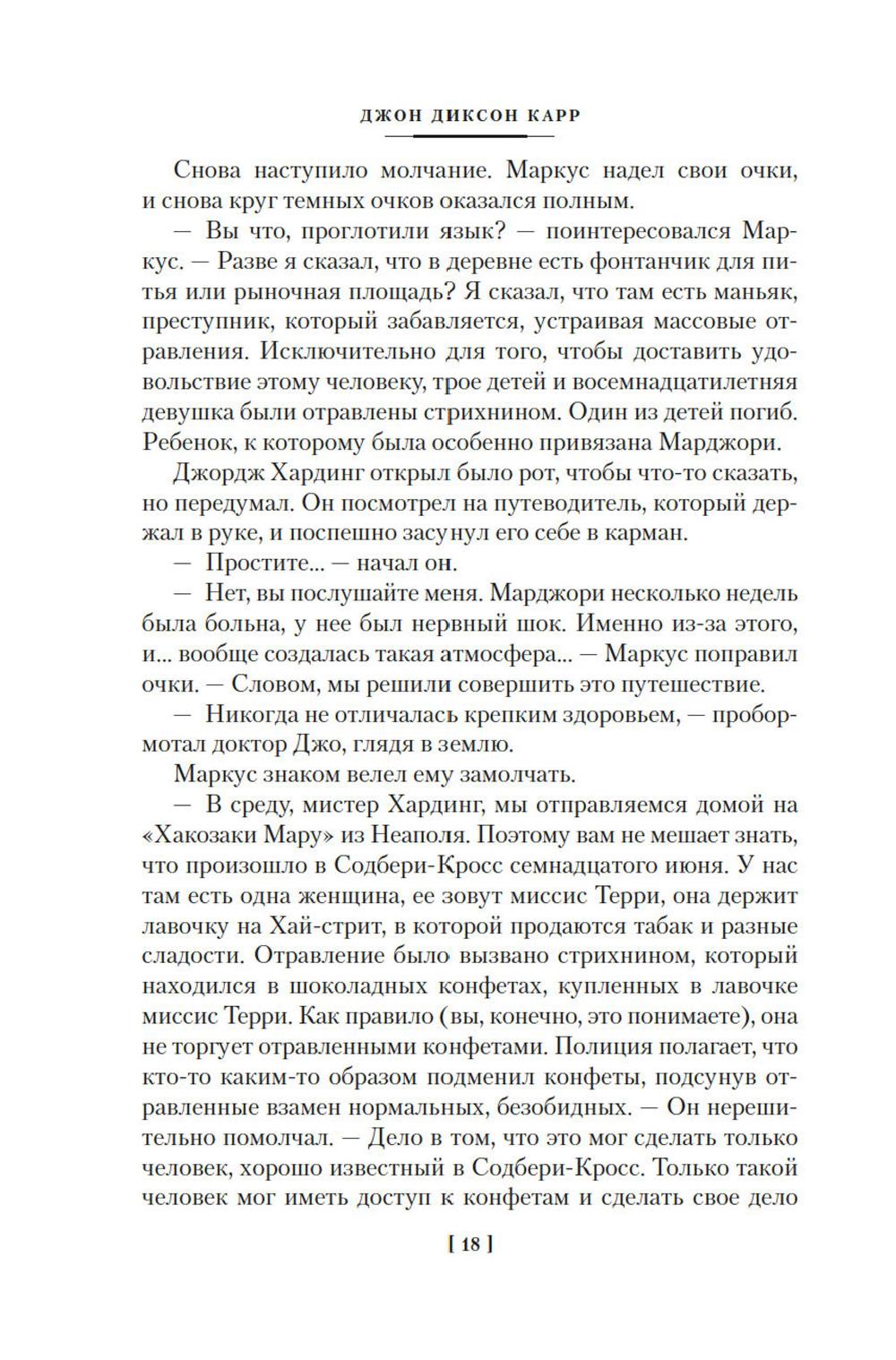 ДЖОН ДИКСОН КАРР

Снова наступило молчание. Маркус надел свои очки, и снова круг темных очков оказался полным.

— Вы что, проглотили язык? — поинтересовался Маркус. — Разве я сказал, что в деревне есть фонтанчик для питья или рыночная площадь? Я сказал, что там есть маньяк, преступник, который забавляется, устраивая массовые отравления. Исключительно для того, чтобы доставить удовольствие этому человеку, трое детей и восемнадцатилетняя девушка были отравлены стрихнином. Один из детей погиб. Ребенок, к которому была особенно привязана Марджори.

Джордж Хардинг открыл было рот, чтобы что-то сказать, но передумал. Он посмотрел на путеводитель, который держал в руке, и поспешно засунул его себе в карман.

— Простите... — начал он.

— Нет, вы послушайте меня. Марджори несколько недель была больна, у нее был нервный шок. Именно из-за этого, и... вообще создалась такая атмосфера... — Маркус поправил очки. — Словом, мы решили совершить это путешествие.

— Никогда не отличалась крепким здоровьем, — пробормотал доктор Джо, глядя в землю.

Маркус знаком велел ему замолчать.

— В среду, мистер Хардинг, мы отправляемся домой на «Хакозаки Мару» из Неаполя. Поэтому вам не мешает знать, что произошло в Содбери-Кросс семнадцатого июня. У нас там есть одна женщина, ее зовут миссис Терри, она держит лавочку на Хай-стрит, в которой продаются табак и разные сладости. Отравление было вызвано стрихнином, который находился в шоколадных конфетах, купленных в лавочке миссис Терри. Как правило (вы, конечно, это понимаете), она не торгует отравленными конфетами. Полиция полагает, что кто-то каким-то образом подменил конфеты, подсунув отравленные взамен нормальных, безобидных. — Он нерешительно помолчал. — Дело в том, что это мог сделать только человек, хорошо известный в Содбери-Кросс. Только такой человек мог иметь доступ к конфетам и сделать свое дело

[ 18 ]